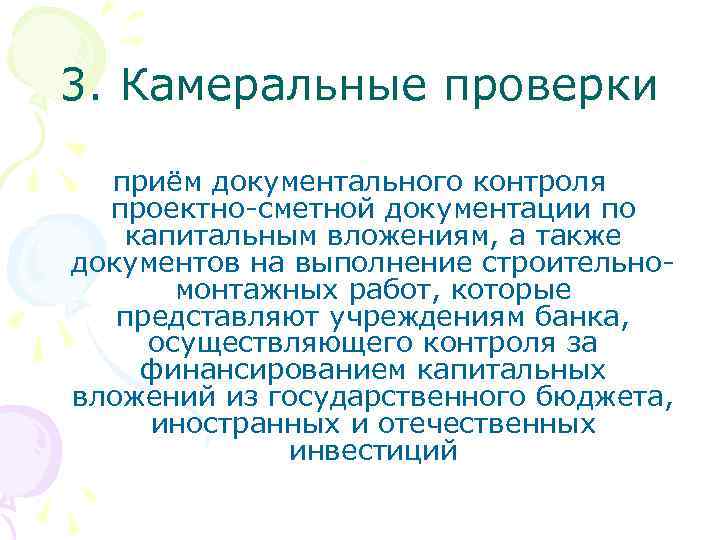 3. Камеральные проверки

приём документального контроля проектно-сметной документации по капитальным вложениям, а также документов на выполнение строительно-монтажных работ, которые представляют учреждениям банка, осуществляющего контроля за финансированием капитальных вложений из государственного бюджета, иностранных и отечественных инвестиций